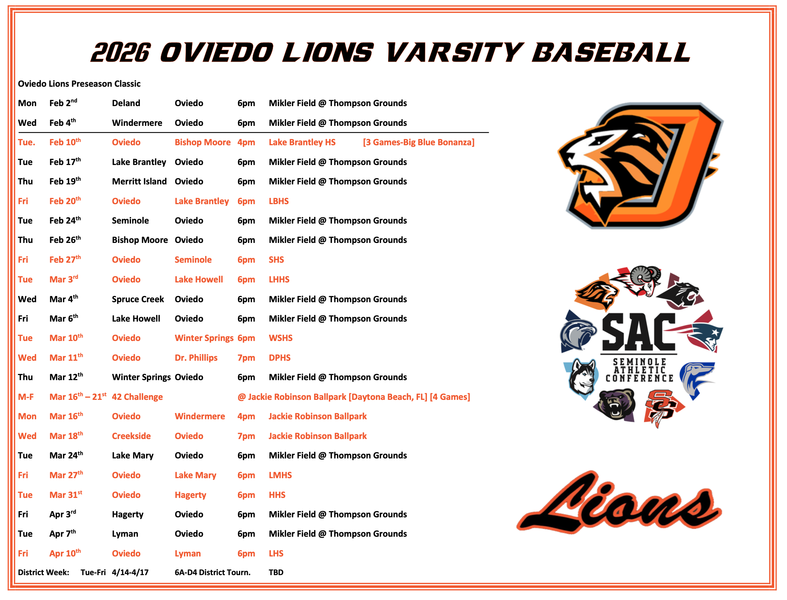 2026 OVIEDO LIONS VARSITY BASEBALL

Oviedo Lions Preseason Classic

| | | | | | |
|---|---|---|---|---|---|
| Mon | Feb 2$^{nd}$ | Deland | Oviedo | 6pm | Mikler Field @ Thompson Grounds |
| Wed | Feb 4$^{th}$ | Windermere | Oviedo | 6pm | Mikler Field @ Thompson Grounds |
| Tue. | Feb 10$^{th}$ | Oviedo | Bishop Moore | 4pm | Lake Brantley HS [3 Games-Big Blue Bonanza] |
| Tue | Feb 17$^{th}$ | Lake Brantley | Oviedo | 6pm | Mikler Field @ Thompson Grounds |
| Thu | Feb 19$^{th}$ | Merritt Island | Oviedo | 6pm | Mikler Field @ Thompson Grounds |
| Fri | Feb 20$^{th}$ | Oviedo | Lake Brantley | 6pm | LBHS |
| Tue | Feb 24$^{th}$ | Seminole | Oviedo | 6pm | Mikler Field @ Thompson Grounds |
| Thu | Feb 26$^{th}$ | Bishop Moore | Oviedo | 6pm | Mikler Field @ Thompson Grounds |
| Fri | Feb 27$^{th}$ | Oviedo | Seminole | 6pm | SHS |
| Tue | Mar 3$^{rd}$ | Oviedo | Lake Howell | 6pm | LHHS |
| Wed | Mar 4$^{th}$ | Spruce Creek | Oviedo | 6pm | Mikler Field @ Thompson Grounds |
| Fri | Mar 6$^{th}$ | Lake Howell | Oviedo | 6pm | Mikler Field @ Thompson Grounds |
| Tue | Mar 10$^{th}$ | Oviedo | Winter Springs | 6pm | WSHS |
| Wed | Mar 11$^{th}$ | Oviedo | Dr. Phillips | 7pm | DPHS |
| Thu | Mar 12$^{th}$ | Winter Springs | Oviedo | 6pm | Mikler Field @ Thompson Grounds |
| M-F | Mar 16$^{th}$ – 21$^{st}$ | 42 Challenge | | | @ Jackie Robinson Ballpark [Daytona Beach, FL] [4 Games] |
| Mon | Mar 16$^{th}$ | Oviedo | Windermere | 4pm | Jackie Robinson Ballpark |
| Wed | Mar 18$^{th}$ | Creekside | Oviedo | 7pm | Jackie Robinson Ballpark |
| Tue | Mar 24$^{th}$ | Lake Mary | Oviedo | 6pm | Mikler Field @ Thompson Grounds |
| Fri | Mar 27$^{th}$ | Oviedo | Lake Mary | 6pm | LMHS |
| Tue | Mar 31$^{st}$ | Oviedo | Hagerty | 6pm | HHS |
| Fri | Apr 3$^{rd}$ | Hagerty | Oviedo | 6pm | Mikler Field @ Thompson Grounds |
| Tue | Apr 7$^{th}$ | Lyman | Oviedo | 6pm | Mikler Field @ Thompson Grounds |
| Fri | Apr 10$^{th}$ | Oviedo | Lyman | 6pm | LHS |

District Week: Tue-Fri 4/14-4/17 6A-D4 District Tourn. TBD

SAC
SEMINOLE ATHLETIC CONFERENCE

Lions